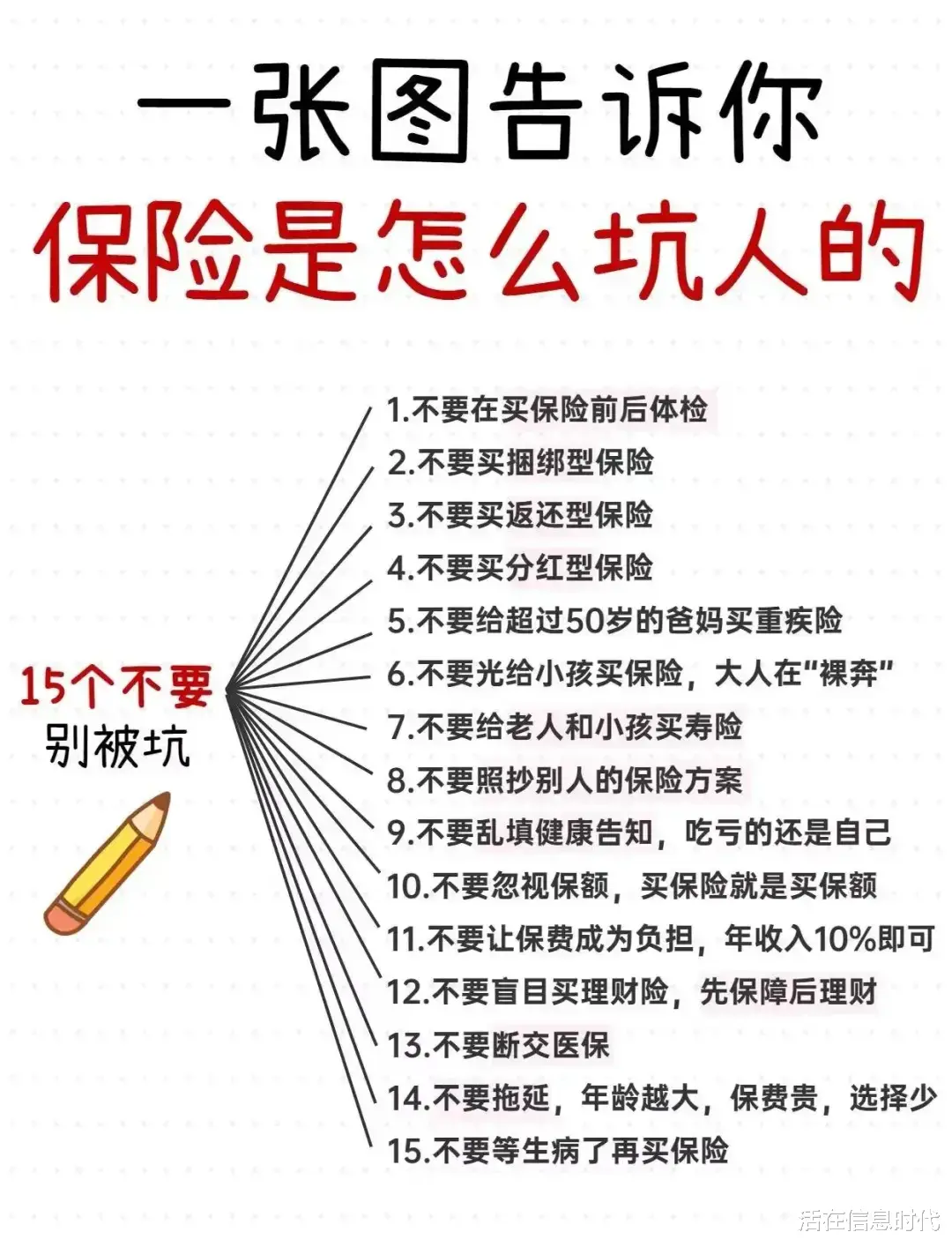 一张图告诉你
保险是怎么坑人的

15个不要
别被坑

1.不要在买保险前后体检
2.不要买捆绑型保险
3.不要买返还型保险
4.不要买分红型保险
5.不要给超过50岁的爸妈买重疾险
6.不要光给小孩买保险，大人在“裸奔”
7.不要给老人和小孩买寿险
8.不要照抄别人的保险方案
9.不要乱填健康告知，吃亏的还是自己
10.不要忽视保额，买保险就是买保额
11.不要让保费成为负担，年收入10%即可
12.不要盲目买理财险，先保障后理财
13.不要断交医保
14.不要拖延，年龄越大，保费贵，选择少
15.不要等生病了再买保险

活在信息时代